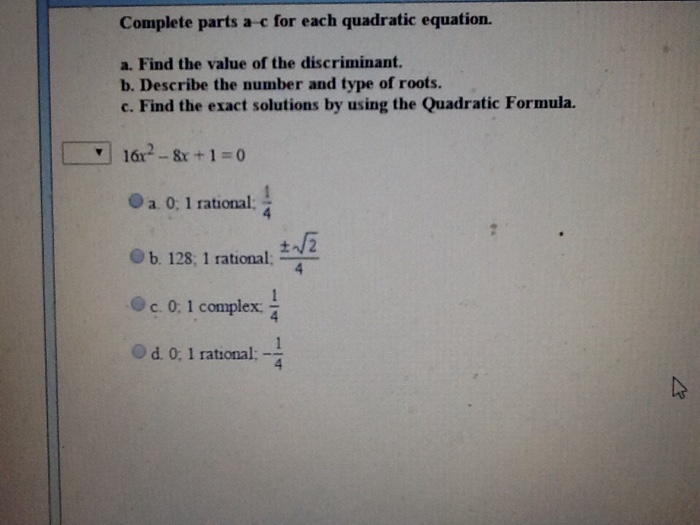 Complete parts a–c for each quadratic equation.

a. Find the value of the discriminant.
b. Describe the number and type of roots.
c. Find the exact solutions by using the Quadratic Formula.

$16x^2 - 8x + 1 = 0$

a. 0; 1 rational; $\frac{1}{4}$

b. 128; 1 rational; $\frac{\pm\sqrt{2}}{4}$

c. 0; 1 complex; $\frac{1}{4}$

d. 0; 1 rational; $-\frac{1}{4}$